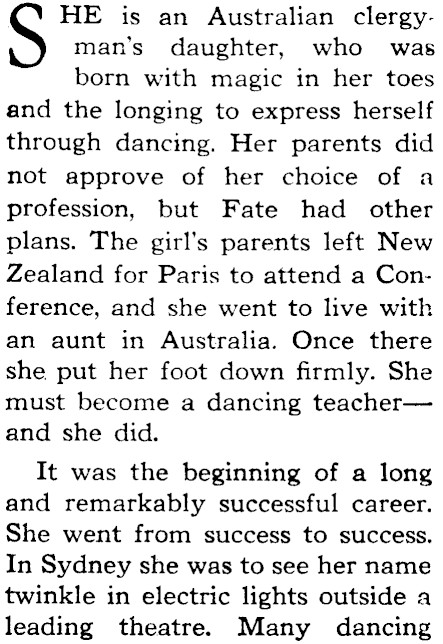 SHE is an Australian clergyman's daughter, who was born with magic in her toes and the longing to express herself through dancing. Her parents did not approve of her choice of a profession, but Fate had other plans. The girl's parents left New Zealand for Paris to attend a Conference, and she went to live with an aunt in Australia. Once there she put her foot down firmly. She must become a dancing teacher—and she did.

It was the beginning of a long and remarkably successful career. She went from success to success. In Sydney she was to see her name twinkle in electric lights outside a leading theatre. Many dancing